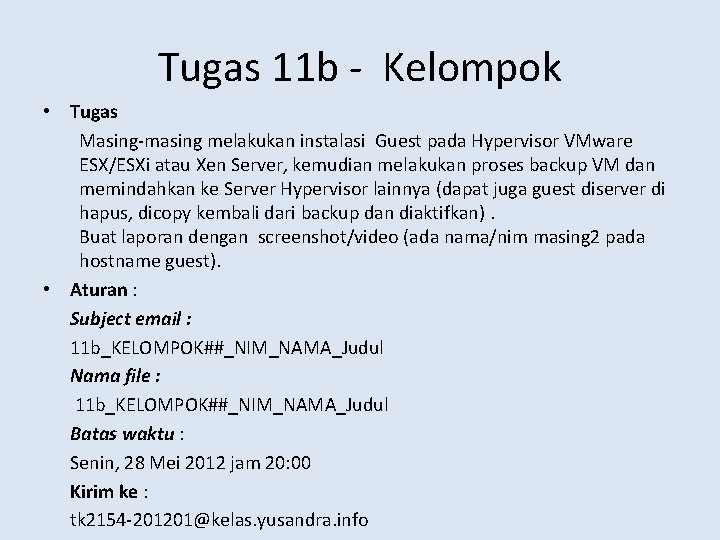 Tugas 11b - Kelompok

• Tugas

Masing-masing melakukan instalasi Guest pada Hypervisor VMware ESX/ESXi atau Xen Server, kemudian melakukan proses backup VM dan memindahkan ke Server Hypervisor lainnya (dapat juga guest diserver di hapus, dicopy kembali dari backup dan diaktifkan) .

Buat laporan dengan screenshot/video (ada nama/nim masing2 pada hostname guest).

• Aturan :

Subject email :

11b_KELOMPOK##_NIM_NAMA_Judul

Nama file :

11b_KELOMPOK##_NIM_NAMA_Judul

Batas waktu :

Senin, 28 Mei 2012 jam 20:00

Kirim ke :

tk2154-201201@kelas.yusandra.info